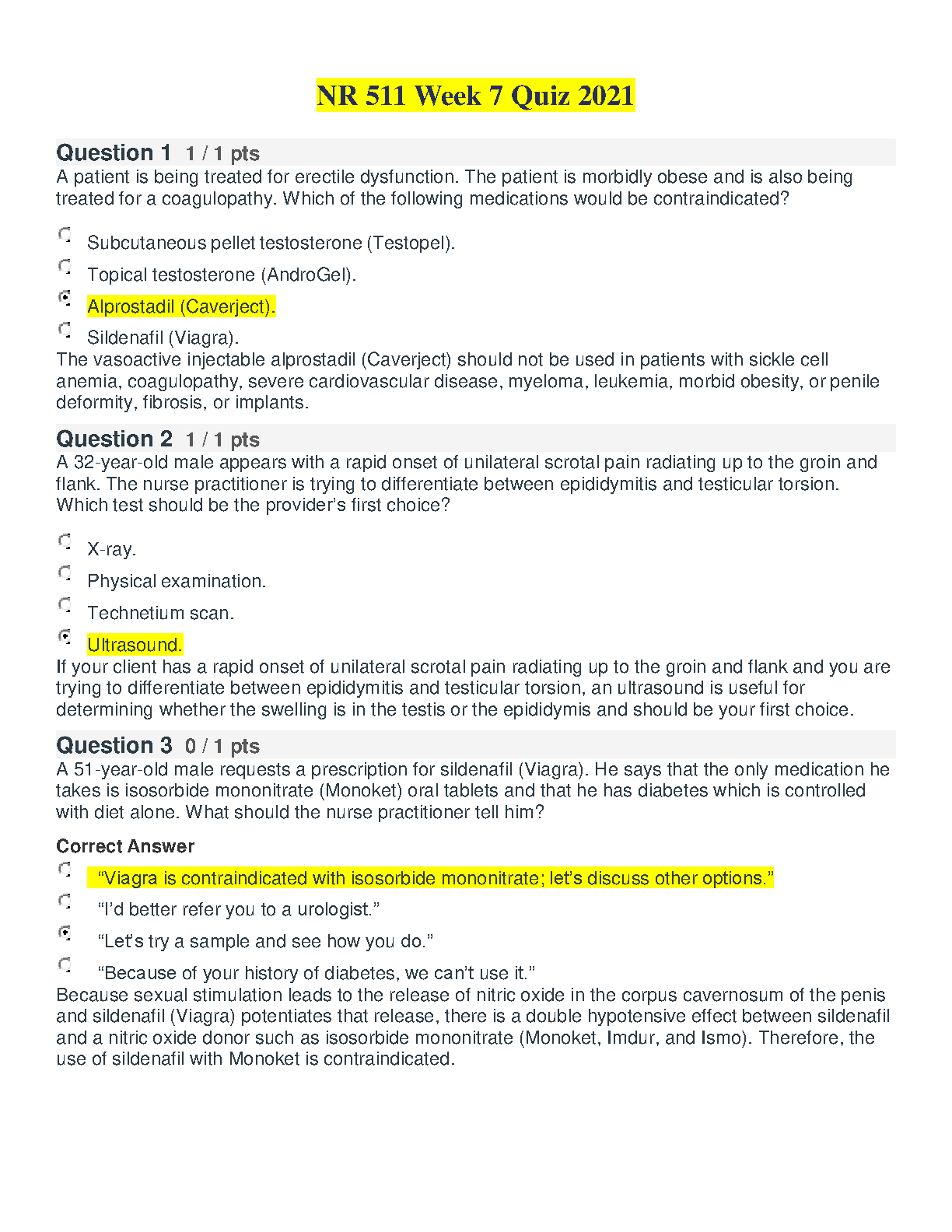 NR 511 Week 7 Quiz 2021

Question 1 1 / 1 pts
A patient is being treated for erectile dysfunction. The patient is morbidly obese and is also being treated for a coagulopathy. Which of the following medications would be contraindicated?

Subcutaneous pellet testosterone (Testopel).

Topical testosterone (AndroGel).

Alprostadil (Caverject).

Sildenafil (Viagra).

The vasoactive injectable alprostadil (Caverject) should not be used in patients with sickle cell anemia, coagulopathy, severe cardiovascular disease, myeloma, leukemia, morbid obesity, or penile deformity, fibrosis, or implants.

Question 2 1 / 1 pts
A 32-year-old male appears with a rapid onset of unilateral scrotal pain radiating up to the groin and flank. The nurse practitioner is trying to differentiate between epididymitis and testicular torsion. Which test should be the provider's first choice?

X-ray.

Physical examination.

Technetium scan.

Ultrasound.

If your client has a rapid onset of unilateral scrotal pain radiating up to the groin and flank and you are trying to differentiate between epididymitis and testicular torsion, an ultrasound is useful for determining whether the swelling is in the testis or the epididymis and should be your first choice.

Question 3 0 / 1 pts
A 51-year-old male requests a prescription for sildenafil (Viagra). He says that the only medication he takes is isosorbide mononitrate (Monoket) oral tablets and that he has diabetes which is controlled with diet alone. What should the nurse practitioner tell him?

Correct Answer

"Viagra is contraindicated with isosorbide mononitrate; let's discuss other options."

"I'd better refer you to a urologist."

"Let's try a sample and see how you do."

"Because of your history of diabetes, we can't use it."

Because sexual stimulation leads to the release of nitric oxide in the corpus cavernosum of the penis and sildenafil (Viagra) potentiates that release, there is a double hypotensive effect between sildenafil and a nitric oxide donor such as isosorbide mononitrate (Monoket, Imdur, and Ismo). Therefore, the use of sildenafil with Monoket is contraindicated.